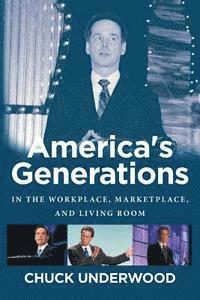 America's Generations

IN THE WORKPLACE, MARKETPLACE, AND LIVING ROOM

CHUCK UNDERWOOD